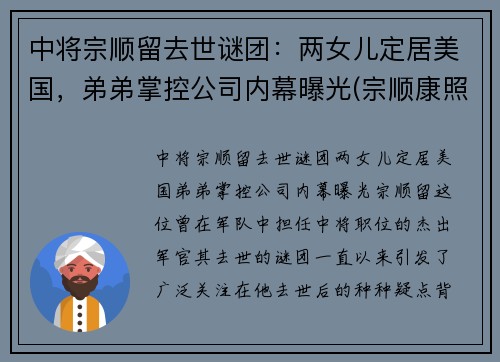 中将宗顺留去世谜团：两女儿定居美国，弟弟掌控公司内幕曝光(宗顺康照

中将宗顺留去世谜团两女儿定居美国弟弟掌控公司内幕曝光宗顺留这位曾在军队中担任中将职位的杰出军官其去世的谜团一直以来引发了广泛关注在他去世后的种种疑点背